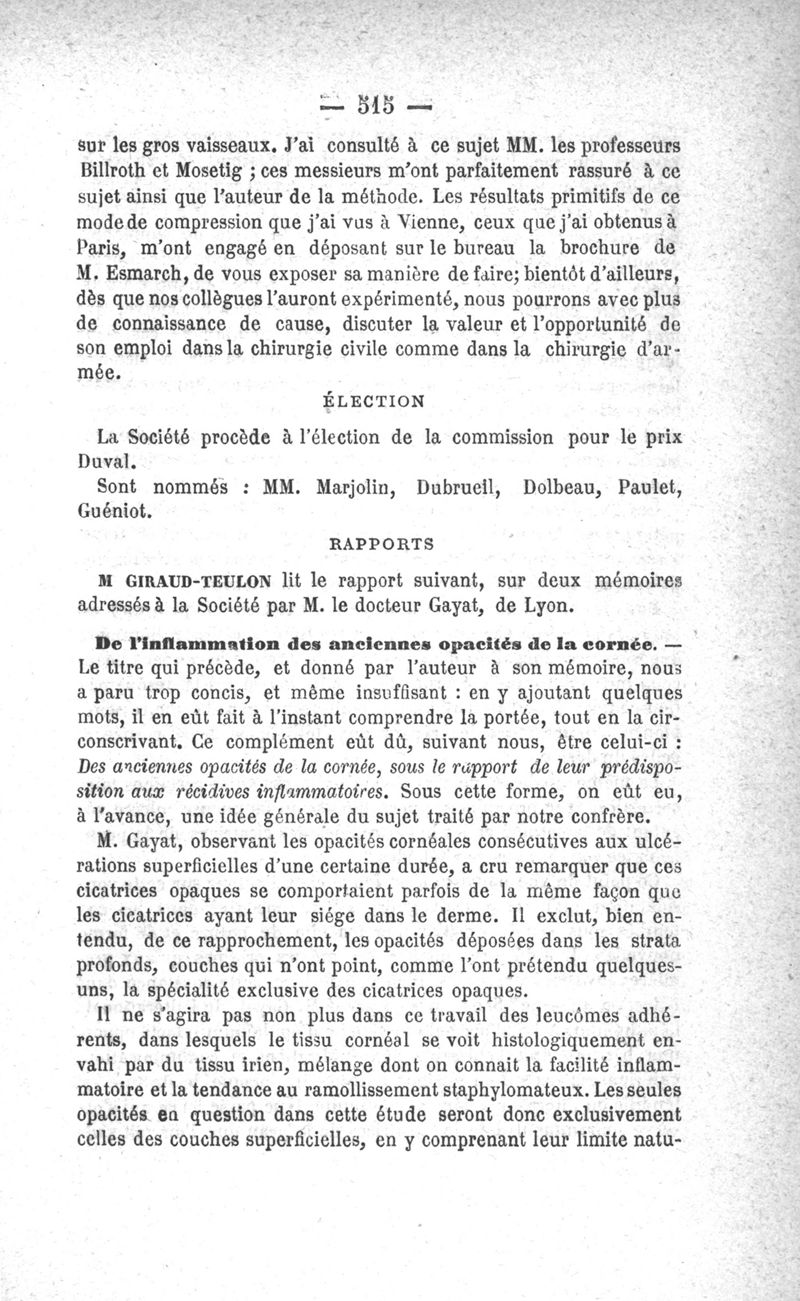 — 515 —

sur les gros vaisseaux. J'ai consulté à ce sujet MM. les professeurs Billroth et Mosetig ; ces messieurs m'ont parfaitement rassuré à ce sujet ainsi que l'auteur de la méthode. Les résultats primitifs de ce mode de compression que j'ai vus à Vienne, ceux que j'ai obtenus à Paris, m'ont engagé en déposant sur le bureau la brochure de M. Esmarch, de vous exposer sa manière de faire; bientôt d'ailleurs, dès que nos collègues l'auront expérimenté, nous pourrons avec plus de connaissance de cause, discuter la valeur et l'opportunité de son emploi dans la chirurgie civile comme dans la chirurgie d'armée.

ÉLECTION

La Société procède à l'élection de la commission pour le prix Duval.

Sont nommés : MM. Marjolin, Dubrueil, Dolbeau, Paulet, Guéniot.

RAPPORTS

M GIRAUD-TEULON lit le rapport suivant, sur deux mémoires adressés à la Société par M. le docteur Gayat, de Lyon.

De l'inflammation des anciennes opacités de la cornée. — Le titre qui précède, et donné par l'auteur à son mémoire, nous a paru trop concis, et même insuffisant : en y ajoutant quelques mots, il en eût fait à l'instant comprendre la portée, tout en la circonscrivant. Ce complément eût dû, suivant nous, être celui-ci : Des anciennes opacités de la cornée, sous le rapport de leur prédisposition aux récidives inflammatoires. Sous cette forme, on eût eu, à l'avance, une idée générale du sujet traité par notre confrère.

M. Gayat, observant les opacités cornéales consécutives aux ulcérations superficielles d'une certaine durée, a cru remarquer que ces cicatrices opaques se comportaient parfois de la même façon que les cicatrices ayant leur siége dans le derme. Il exclut, bien entendu, de ce rapprochement, les opacités déposées dans les strata profonds, couches qui n'ont point, comme l'ont prétendu quelques-uns, la spécialité exclusive des cicatrices opaques.

Il ne s'agira pas non plus dans ce travail des leucômes adhérents, dans lesquels le tissu cornéal se voit histologiquement envahi par du tissu irien, mélange dont on connait la facilité inflammatoire et la tendance au ramollissement staphylomateux. Les seules opacités en question dans cette étude seront donc exclusivement celles des couches superficielles, en y comprenant leur limite natu-